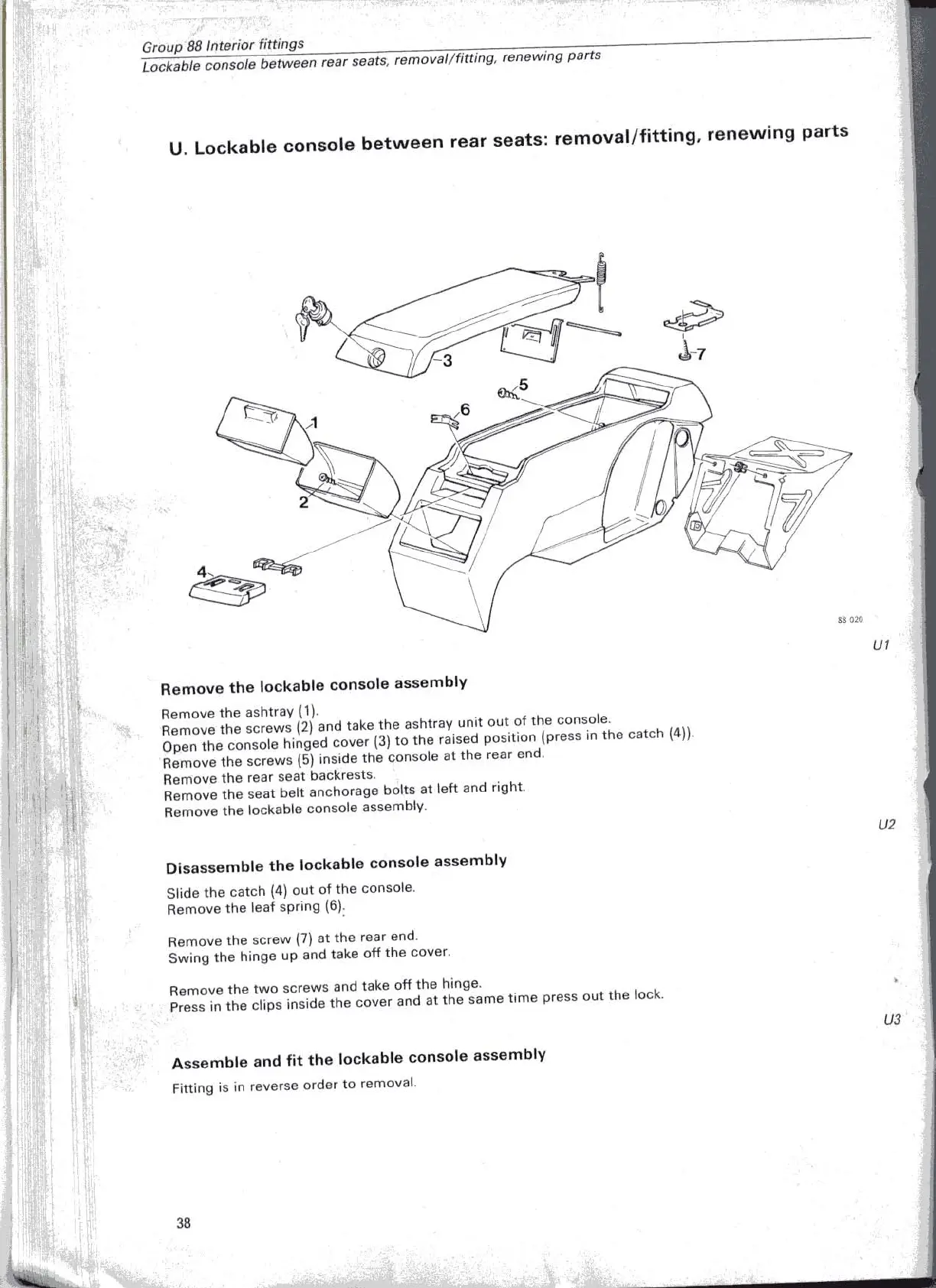 Group 88 Interior fittings
Lockable console between rear seats, removal/fitting, renewing parts

U. Lockable console between rear seats: removal/fitting, renewing parts

3

7

5

6

1

2

4

88 020

U1

Remove the lockable console assembly

Remove the ashtray (1).
Remove the screws (2) and take the ashtray unit out of the console.
Open the console hinged cover (3) to the raised position (press in the catch (4)).
Remove the screws (5) inside the console at the rear end.
Remove the rear seat backrests.
Remove the seat belt anchorage bolts at left and right.
Remove the lockable console assembly.

U2

Disassemble the lockable console assembly

Slide the catch (4) out of the console.
Remove the leaf spring (6).

Remove the screw (7) at the rear end.
Swing the hinge up and take off the cover.

Remove the two screws and take off the hinge.
Press in the clips inside the cover and at the same time press out the lock.

U3

Assemble and fit the lockable console assembly

Fitting is in reverse order to removal.

38